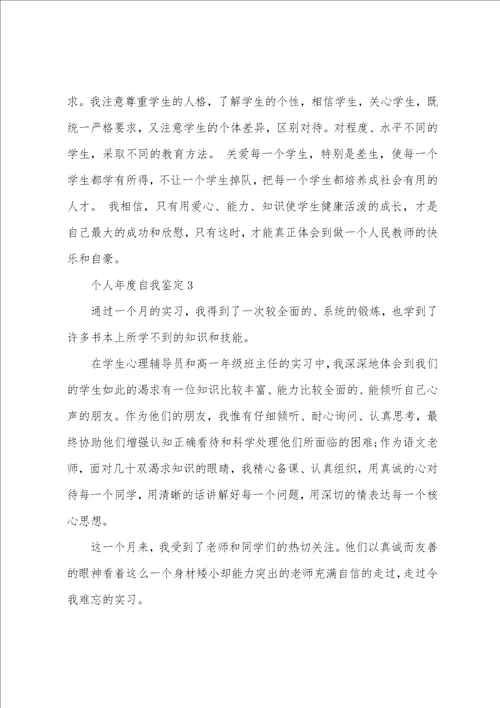 求。我注意尊重学生的人格，了解学生的个性，相信学生，关心学生，既统一严格要求，又注意学生的个体差异，区别对待。对程度、水平不同的学生，采取不同的教育方法。 关爱每一个学生，特别是差生，使每一个学生都学有所得，不让一个学生掉队，把每一个学生都培养成社会有用的人才。 我相信，只有用爱心、能力、知识使学生健康活泼的成长，才是自己最大的成功和欣慰，只有这时，才能真正体会到做一个人民教师的快乐和自豪。

个人年度自我鉴定3

通过一个月的实习，我得到了一次较全面的、系统的锻炼，也学到了许多书本上所学不到的知识和技能。

在学生心理辅导员和高一年级班主任的实习中，我深深地体会到我们的学生如此的渴求有一位知识比较丰富、能力比较全面的、能倾听自己心声的朋友。作为他们的朋友，我惟有仔细倾听、耐心询问、认真思考，最终协助他们增强认知正确看待和科学处理他们所面临的困难;作为语文老师，面对几十双渴求知识的眼睛，我精心备课、认真组织，用真诚的心对待每一个同学，用清晰的话讲解好每一个问题，用深切的情表达每一个核心思想。

这一个月来，我受到了老师和同学们的热切关注。他们以真诚而友善的眼神看着这么一个身材矮小却能力突出的老师充满自信的走过，走过令我难忘的实习。